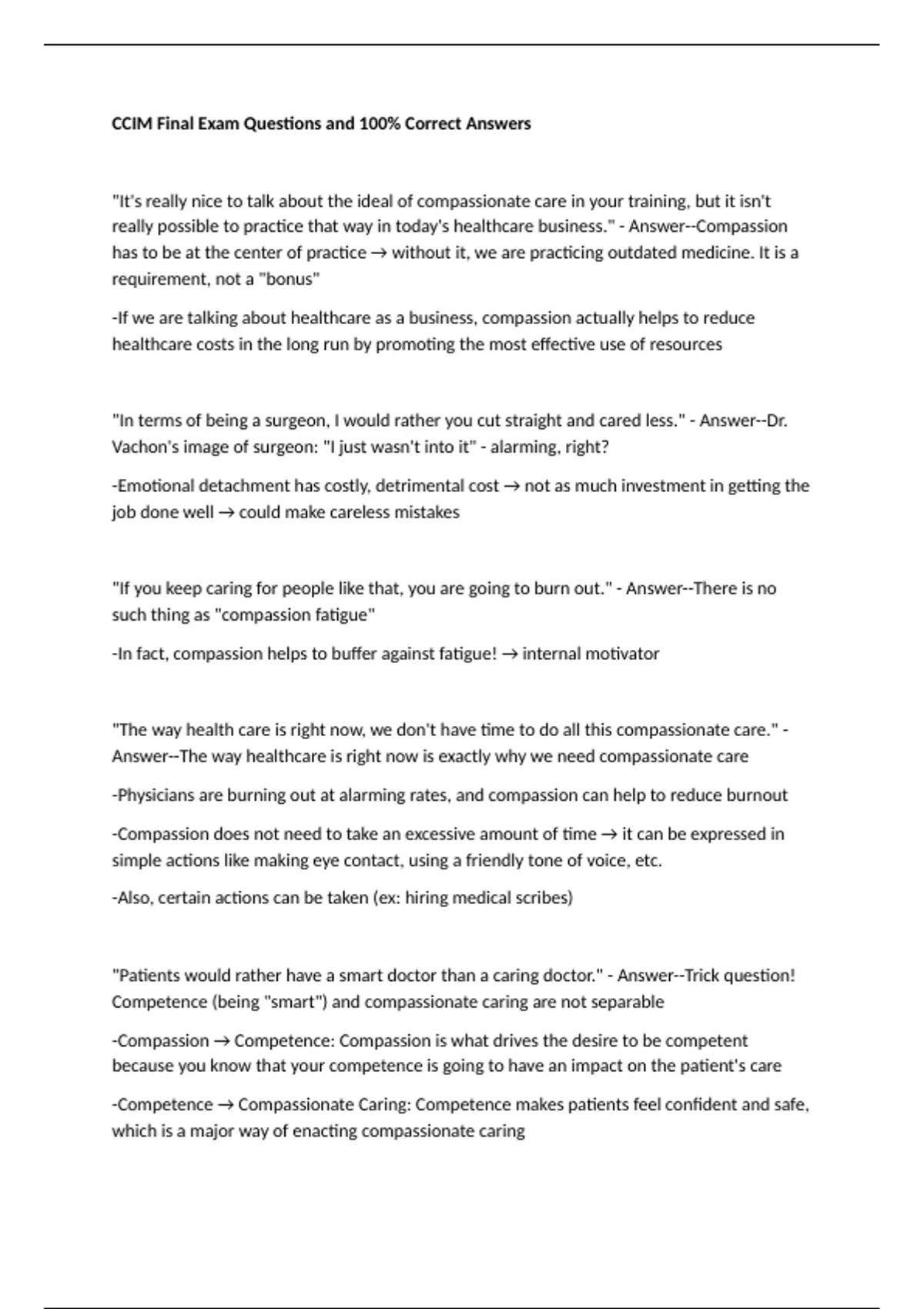 CCIM Final Exam Questions and 100% Correct Answers

"It's really nice to talk about the ideal of compassionate care in your training, but it isn't really possible to practice that way in today's healthcare business." - Answer--Compassion has to be at the center of practice → without it, we are practicing outdated medicine. It is a requirement, not a "bonus"

-If we are talking about healthcare as a business, compassion actually helps to reduce healthcare costs in the long run by promoting the most effective use of resources

"In terms of being a surgeon, I would rather you cut straight and cared less." - Answer--Dr. Vachon's image of surgeon: "I just wasn't into it" - alarming, right?

-Emotional detachment has costly, detrimental cost → not as much investment in getting the job done well → could make careless mistakes

"If you keep caring for people like that, you are going to burn out." - Answer--There is no such thing as "compassion fatigue"

-In fact, compassion helps to buffer against fatigue! → internal motivator

"The way health care is right now, we don't have time to do all this compassionate care." - Answer--The way healthcare is right now is exactly why we need compassionate care

-Physicians are burning out at alarming rates, and compassion can help to reduce burnout

-Compassion does not need to take an excessive amount of time → it can be expressed in simple actions like making eye contact, using a friendly tone of voice, etc.

-Also, certain actions can be taken (ex: hiring medical scribes)

"Patients would rather have a smart doctor than a caring doctor." - Answer--Trick question! Competence (being "smart") and compassionate caring are not separable

-Compassion → Competence: Compassion is what drives the desire to be competent because you know that your competence is going to have an impact on the patient's care

-Competence → Compassionate Caring: Competence makes patients feel confident and safe, which is a major way of enacting compassionate caring